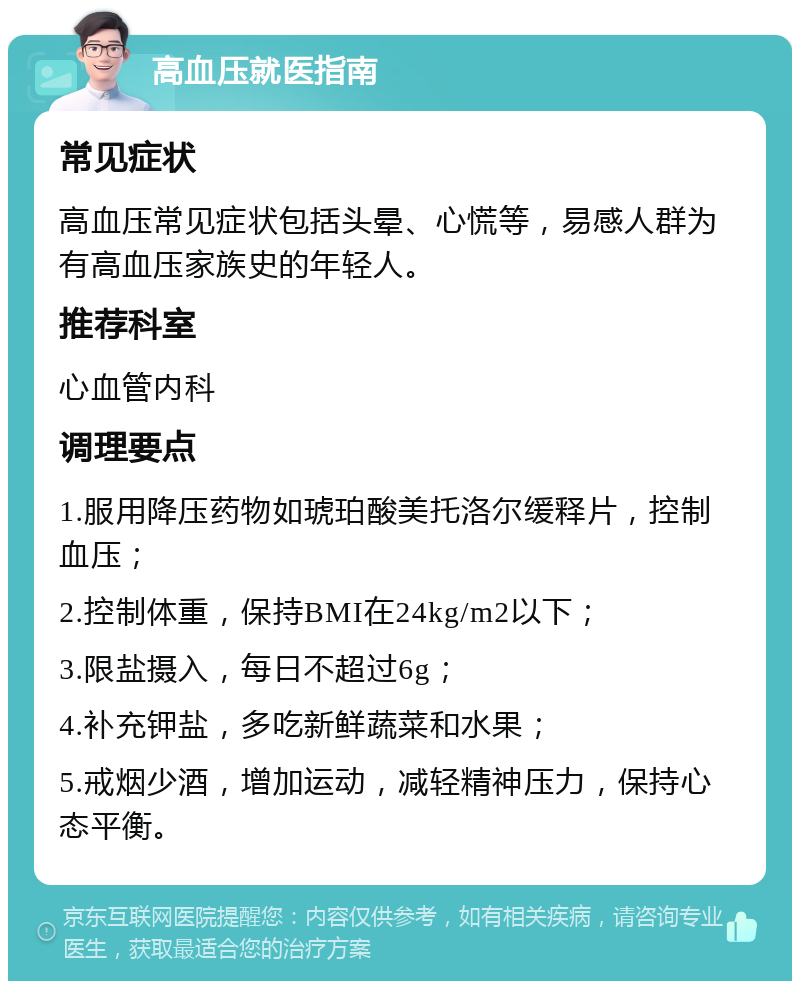 高血压就医指南

常见症状

高血压常见症状包括头晕、心慌等，易感人群为有高血压家族史的年轻人。

推荐科室

心血管内科

调理要点

1.服用降压药物如琥珀酸美托洛尔缓释片，控制血压；

2.控制体重，保持BMI在24kg/m2以下；

3.限盐摄入，每日不超过6g；

4.补充钾盐，多吃新鲜蔬菜和水果；

5.戒烟少酒，增加运动，减轻精神压力，保持心态平衡。

京东互联网医院提醒您：内容仅供参考，如有相关疾病，请咨询专业医生，获取最适合您的治疗方案